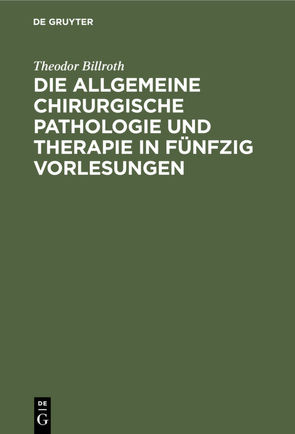 DE GRUYTER

Theodor Billroth

DIE ALLGEMEINE CHIRURGISCHE PATHOLOGIE UND THERAPIE IN FÜNFZIG VORLESUNGEN

DE
G